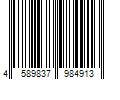 4 589837 984913